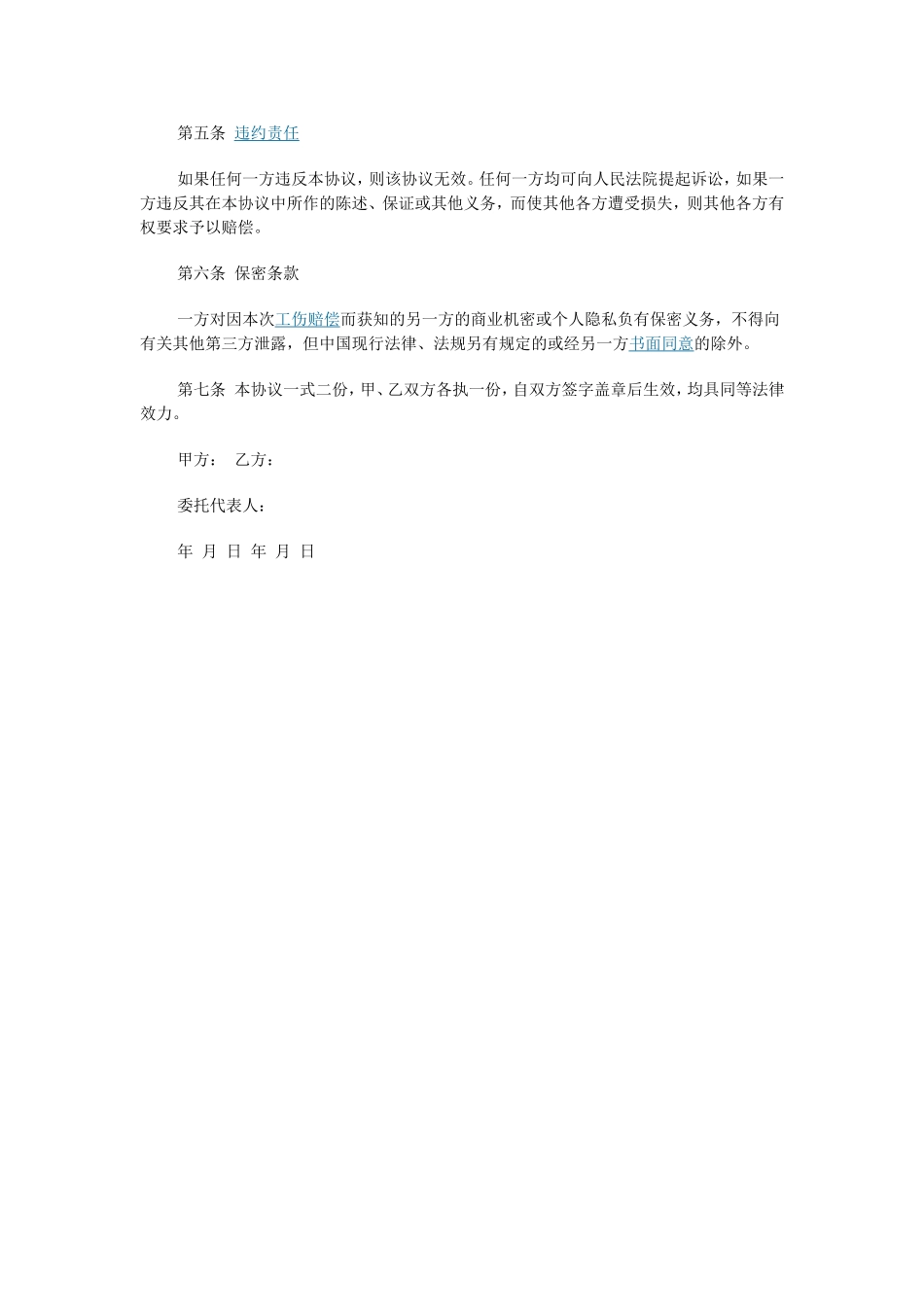 第五条 违约责任

如果任何一方违反本协议，则该协议无效。任何一方均可向人民法院提起诉讼，如果一方违反其在本协议中所作的陈述、保证或其他义务，而使其他各方遭受损失，则其他各方有权要求予以赔偿。

第六条 保密条款

一方对因本次工伤赔偿而获知的另一方的商业机密或个人隐私负有保密义务，不得向有关其他第三方泄露，但中国现行法律、法规另有规定的或经另一方书面同意的除外。

第七条 本协议一式二份，甲、乙双方各执一份，自双方签字盖章后生效，均具同等法律效力。

甲方： 乙方：

委托代表人：

年 月 日 年 月 日